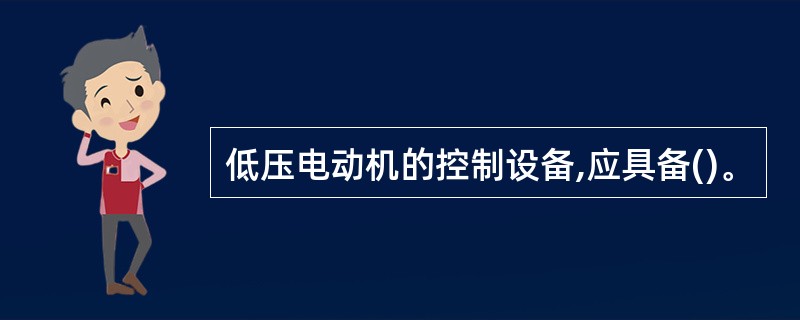 低压电动机的控制设备,应具备()。